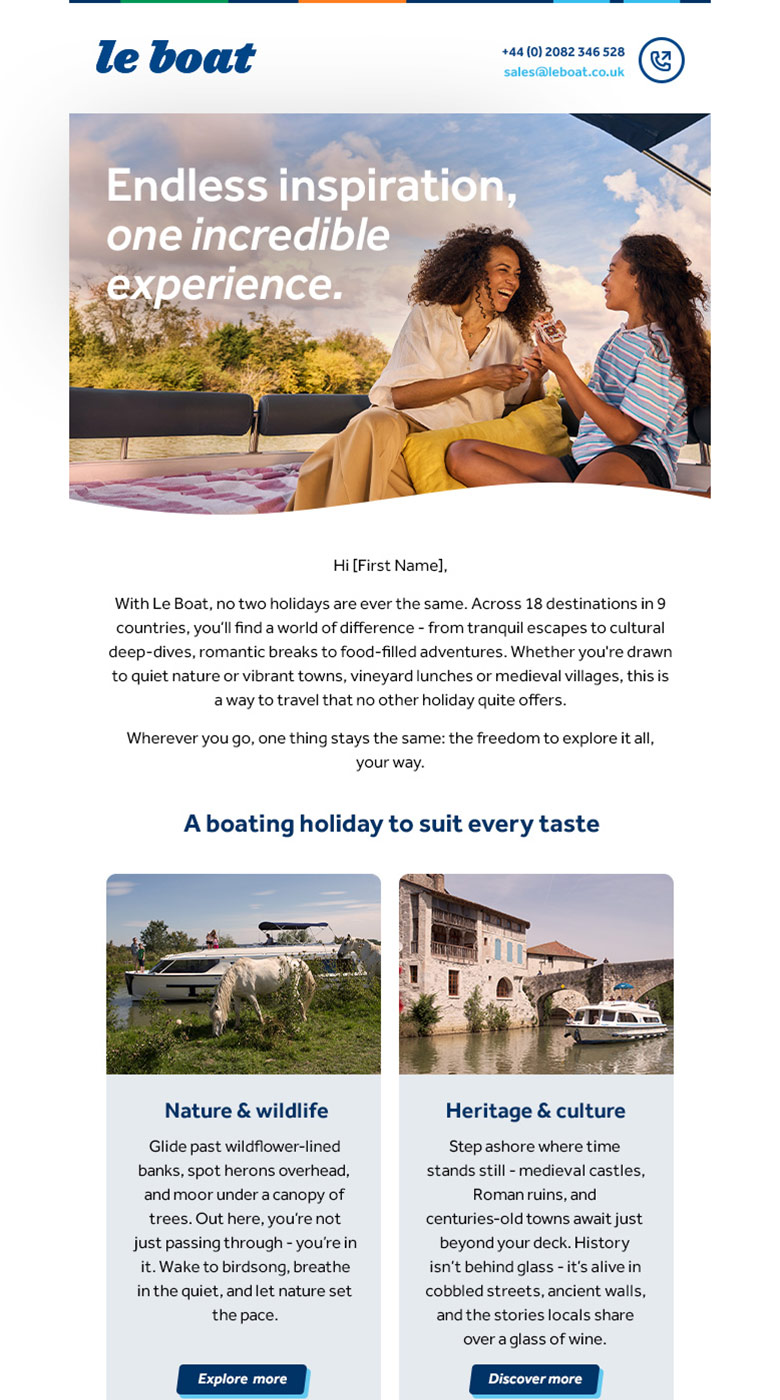 le boat

+44 (0) 2082 346 528
sales@leboat.co.uk

Endless inspiration, one incredible experience.

Hi [First Name],

With Le Boat, no two holidays are ever the same. Across 18 destinations in 9 countries, you'll find a world of difference - from tranquil escapes to cultural deep-dives, romantic breaks to food-filled adventures. Whether you're drawn to quiet nature or vibrant towns, vineyard lunches or medieval villages, this is a way to travel that no other holiday quite offers.

Wherever you go, one thing stays the same: the freedom to explore it all, your way.

A boating holiday to suit every taste

Nature & wildlife

Glide past wildflower-lined banks, spot herons overhead, and moor under a canopy of trees. Out here, you're not just passing through - you're in it. Wake to birdsong, breathe in the quiet, and let nature set the pace.

Explore more

Heritage & culture

Step ashore where time stands still - medieval castles, Roman ruins, and centuries-old towns await just beyond your deck. History isn't behind glass - it's alive in cobbled streets, ancient walls, and the stories locals share over a glass of wine.

Discover more